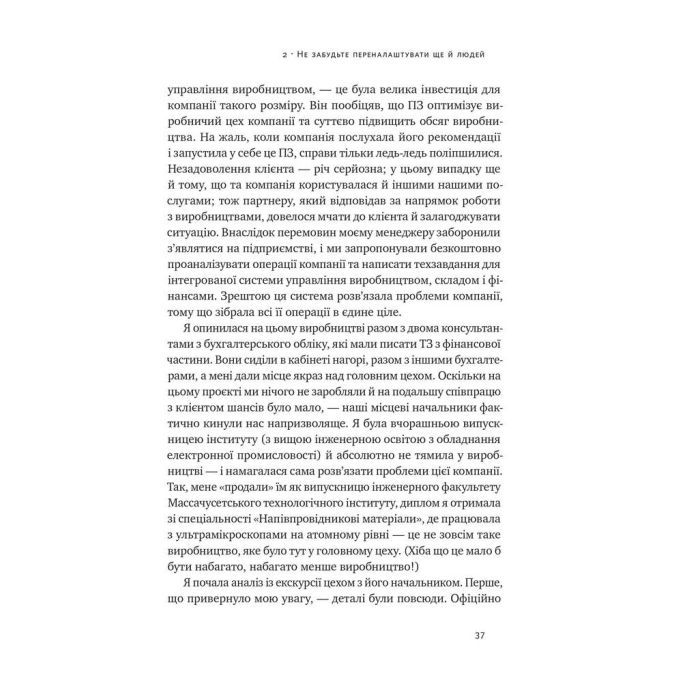 2 · Не забудьте переналаштувати ще й людей

управління виробництвом, — це була велика інвестиція для компанії такого розміру. Він пообіцяв, що ПЗ оптимізує виробничий цех компанії та суттєво підвищить обсяг виробництва. На жаль, коли компанія послухала його рекомендації і запустила у себе це ПЗ, справи тільки ледь-ледь поліпшилися. Незадоволення клієнта — річ серйозна; у цьому випадку ще й тому, що та компанія користувалася й іншими нашими послугами; тож партнеру, який відповідав за напрямок роботи з виробництвами, довелося мчати до клієнта й залагоджувати ситуацію. Внаслідок перемовин моєму менеджеру заборонили з'являтися на підприємстві, і ми запропонували безкоштовно проаналізувати операції компанії та написати техзавдання для інтегрованої системи управління виробництвом, складом і фінансами. Зрештою ця система розв'язала проблеми компанії, тому що зібрала всі її операції в єдине ціле.

Я опинилася на цьому виробництві разом з двома консультантами з бухгалтерського обліку, які мали писати ТЗ з фінансової частини. Вони сиділи в кабінеті нагорі, разом з іншими бухгалтерами, а мені дали місце якраз над головним цехом. Оскільки на цьому проєкті ми нічого не заробляли й на подальшу співпрацю з клієнтом шансів було мало, — наші місцеві начальники фактично кинули нас напризволяще. Я була вчорашньою випускницею інституту (з вищою інженерною освітою з обладнання електронної промисловості) й абсолютно не тямила у виробництві — і намагалася сама розв'язати проблеми цієї компанії. Так, мене «продали» їм як випускницю інженерного факультету Массачусетського технологічного інституту, диплом я отримала зі спеціальності «Напівпровідникові матеріали», де працювала з ультрамікроскопами на атомному рівні — це не зовсім таке виробництво, яке було тут у головному цеху. (Хіба що це мало б бути набагато, набагато менше виробництво!)

Я почала аналіз із екскурсії цехом з його начальником. Перше, що привернуло мою увагу, — деталі були повсюди. Офіційно

37